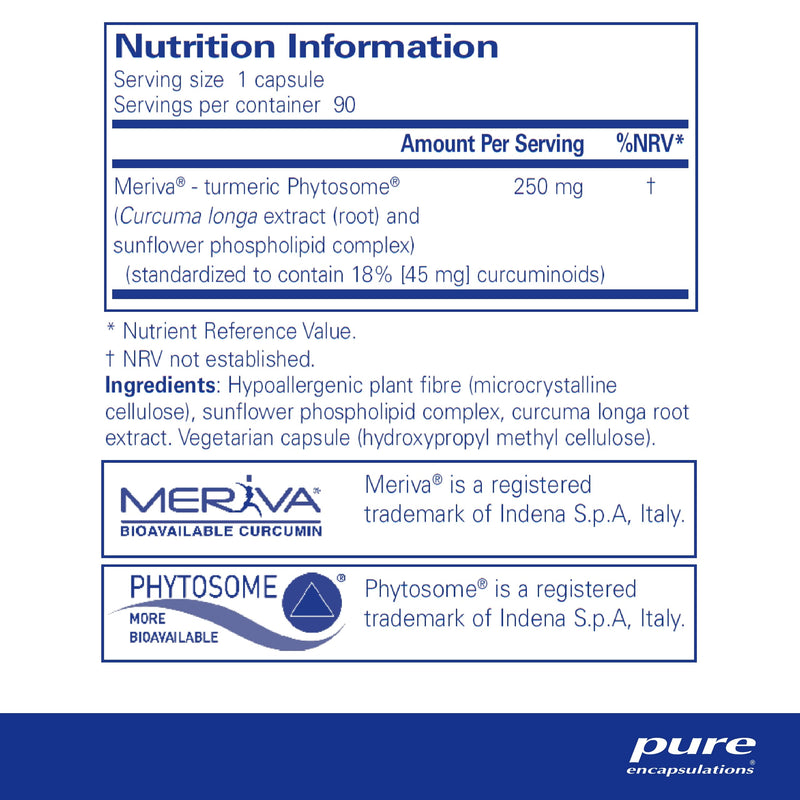 Nutrition Information
Serving size 1 capsule
Servings per container 90

| | Amount Per Serving | %NRV* |
|---|---|---|
| Meriva® - turmeric Phytosome® (Curcuma longa extract (root) and sunflower phospholipid complex) (standardized to contain 18% [45 mg] curcuminoids) | 250 mg | † |

* Nutrient Reference Value.
† NRV not established.
Ingredients: Hypoallergenic plant fibre (microcrystalline cellulose), sunflower phospholipid complex, curcuma longa root extract. Vegetarian capsule (hydroxypropyl methyl cellulose).

MERIVA®
BIOAVAILABLE CURCUMIN
Meriva® is a registered trademark of Indena S.p.A, Italy.

PHYTOSOME®
MORE BIOAVAILABLE
Phytosome® is a registered trademark of Indena S.p.A, Italy.

pure
encapsulations®